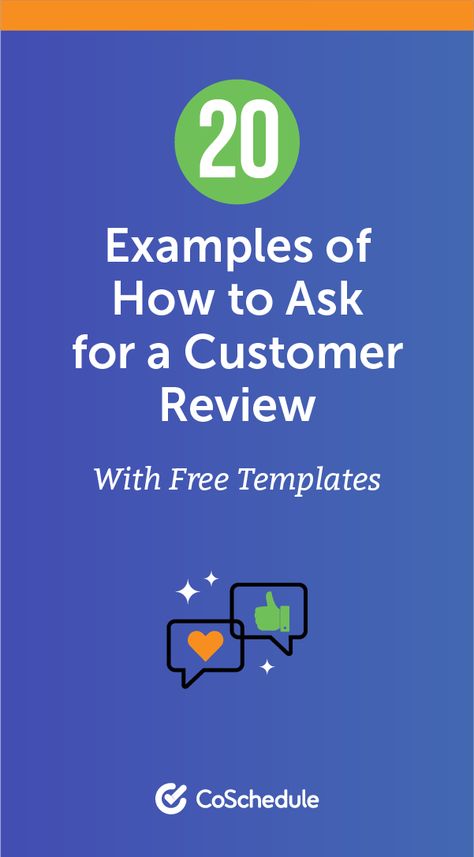 20

Examples of How to Ask for a Customer Review

With Free Templates

CoSchedule